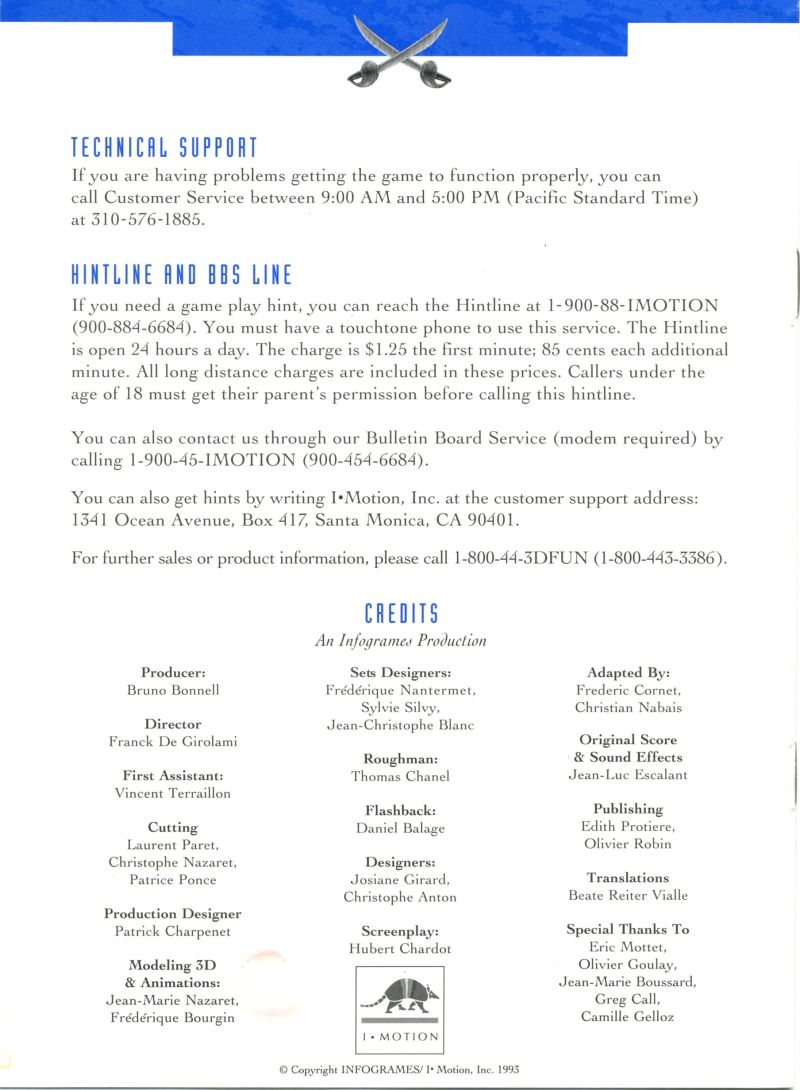 TECHNICAL SUPPORT
If you are having problems getting the game to function properly, you can call Customer Service between 9:00 AM and 5:00 PM (Pacific Standard Time) at 310-576-1885.

HINTLINE AND BBS LINE
If you need a game play hint, you can reach the Hintline at 1-900-88-IMOTION (900-884-6684). You must have a touchtone phone to use this service. The Hintline is open 24 hours a day. The charge is $1.25 the first minute; 85 cents each additional minute. All long distance charges are included in these prices. Callers under the age of 18 must get their parent's permission before calling this hintline.

You can also contact us through our Bulletin Board Service (modem required) by calling 1-900-45-IMOTION (900-454-6684).

You can also get hints by writing I•Motion, Inc. at the customer support address: 1341 Ocean Avenue, Box 417, Santa Monica, CA 90401.

For further sales or product information, please call 1-800-44-3DFUN (1-800-443-3386).

CREDITS
An Infogrames Production

Producer:
Bruno Bonnell

Director
Franck De Girolami

First Assistant:
Vincent Terraillon

Cutting
Laurent Paret,
Christophe Nazaret,
Patrice Ponce

Production Designer
Patrick Charpenet

Modeling 3D
& Animations:
Jean-Marie Nazaret,
Frédérique Bourgin

Sets Designers:
Frédérique Nantermet,
Sylvie Silvy,
Jean-Christophe Blanc

Roughman:
Thomas Chanel

Flashback:
Daniel Balage

Designers:
Josiane Girard,
Christophe Anton

Screenplay:
Hubert Chardot

I • MOTION

Adapted By:
Frederic Cornet,
Christian Nabais

Original Score
& Sound Effects
Jean-Luc Escalant

Publishing
Edith Protiere,
Olivier Robin

Translations
Beate Reiter Vialle

Special Thanks To
Eric Mottet,
Olivier Goulay,
Jean-Marie Boussard,
Greg Call,
Camille Gelloz

© Copyright INFOGRAMES/ I• Motion, Inc. 1993